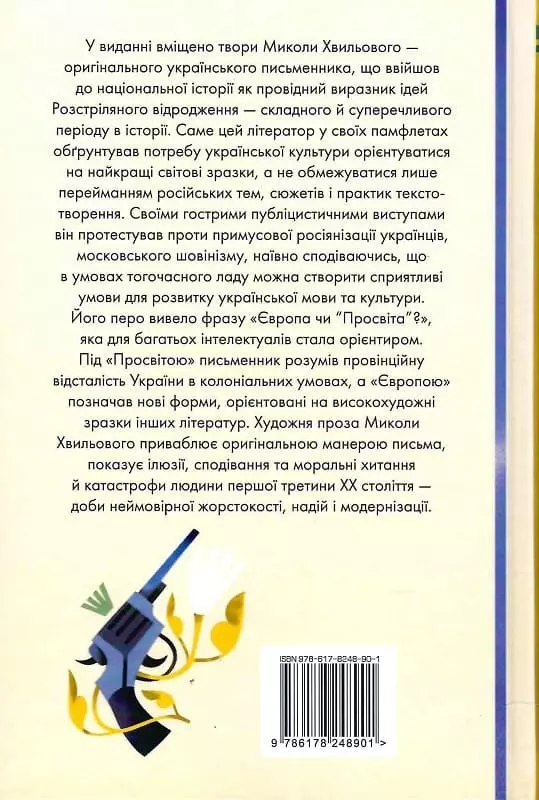 У виданні вміщено твори Миколи Хвильового — оригінального українського письменника, що ввійшов до національної історії як провідний виразник ідей Розстріляного відродження — складного й суперечливого періоду в історії. Саме цей літератор у своїх памфлетах обґрунтував потребу української культури орієнтуватися на найкращі світові зразки, а не обмежуватися лише перейманням російських тем, сюжетів і практик текстотворення. Своїми гострими публіцистичними виступами він протестував проти примусової росіянізації українців, московського шовінізму, наївно сподіваючись, що в умовах тогочасного ладу можна створити сприятливі умови для розвитку української мови та культури. Його перо вивело фразу «Європа чи "Просвіта"?», яка для багатьох інтелектуалів стала орієнтиром. Під «Просвітою» письменник розумів провінційну відсталість України в колоніальних умовах, а «Європою» позначав нові форми, орієнтовані на високохудожні зразки інших літератур. Художня проза Миколи Хвильового приваблює оригінальною манерою письма, показує ілюзії, сподівання та моральні хитання й катастрофи людини першої третини XX століття — доби неймовірної жорстокості, надій і модернізації.

ISBN 978-617-8248-90-1

9 786178 248901 >